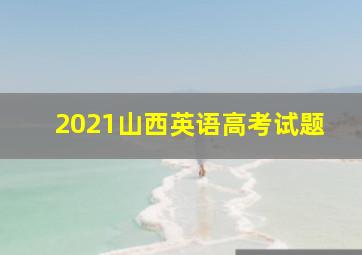 2021山西英语高考试题